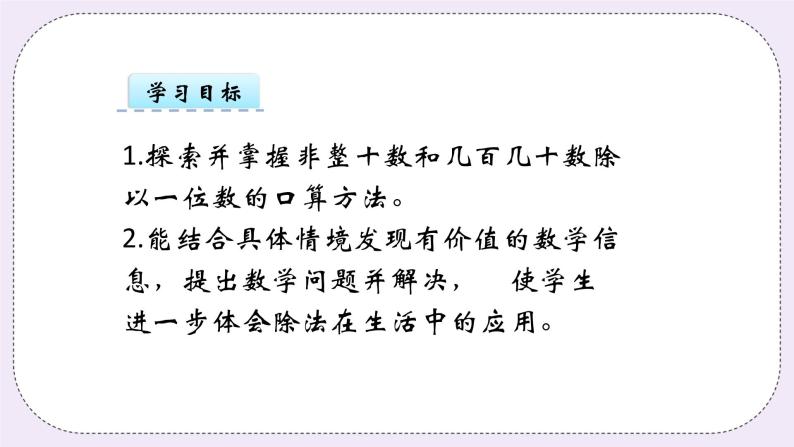 学习目标

1.探索并掌握非整十数和几百几十数除以一位数的口算方法。

2.能结合具体情境发现有价值的数学信息，提出数学问题并解决， 使学生进一步体会除法在生活中的应用。